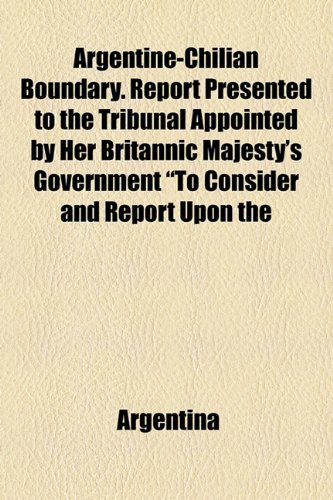 Argentine-Chilian Boundary. Report Presented to the Tribunal Appointed by Her Britannic Majesty's Government "To Consider and Report Upon the

Argentina